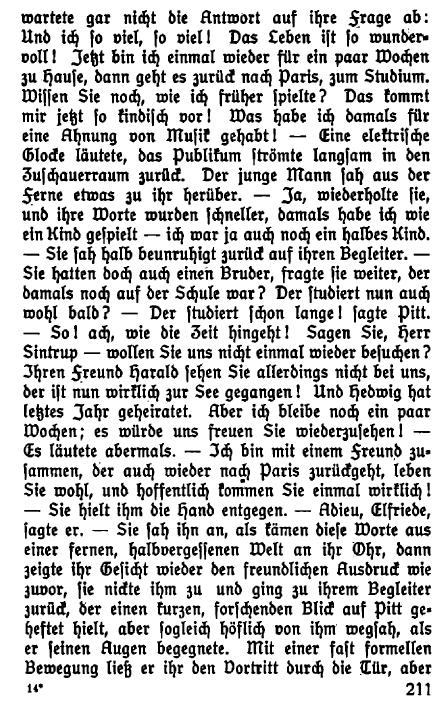 wartete gar nicht die Antwort auf ihre Frage ab: Und ich so viel, so viel! Das Leben ist so wundervoll! Jetzt bin ich einmal wieder für ein paar Wochen zu Hause, dann geht es zurück nach Paris, zum Studium. Wissen Sie noch, wie ich früher spielte? Das kommt mir jetzt so kindisch vor! Was habe ich damals für eine Ahnung von Musik gehabt! — Eine elektrische Glocke läutete, das Publikum strömte langsam in den Zuschauerraum zurück. Der junge Mann sah aus der Ferne etwas zu ihr herüber. — Ja, wiederholte sie, und ihre Worte wurden schneller, damals habe ich wie ein Kind gespielt — ich war ja auch noch ein halbes Kind. — Sie sah halb beunruhigt zurück auf ihren Begleiter. — Sie hatten doch auch einen Bruder, fragte sie weiter, der damals noch auf der Schule war? Der studiert nun auch wohl bald? — Der studiert schon lange! sagte Pitt. — So! ach, wie die Zeit hingeht! Sagen Sie, Herr Sintrup — wollen Sie uns nicht einmal wieder besuchen? Ihren Freund Harald sehen Sie allerdings nicht bei uns, der ist nun wirklich zur See gegangen! Und Hedwig hat letztes Jahr geheiratet. Aber ich bleibe noch ein paar Wochen; es würde uns freuen Sie wiederzusehen! — Es läutete abermals. — Ich bin mit einem Freund zusammen, der auch wieder nach Paris zurückgeht, leben Sie wohl, und hoffentlich kommen Sie einmal wirklich! — Sie hielt ihm die Hand entgegen. — Adieu, Elfriede, sagte er. — Sie sah ihn an, als kämen diese Worte aus einer fernen, halbvergessenen Welt an ihr Ohr, dann zeigte ihr Gesicht wieder den freundlichen Ausdruck wie zuvor, sie nickte ihm zu und ging zu ihrem Begleiter zurück, der einen kurzen, forschenden Blick auf Pitt geheftet hielt, aber sogleich höflich von ihm wegsah, als er seinen Augen begegnete. Mit einer fast formellen Bewegung ließ er ihr den Vortritt durch die Tür, aber

14* 211